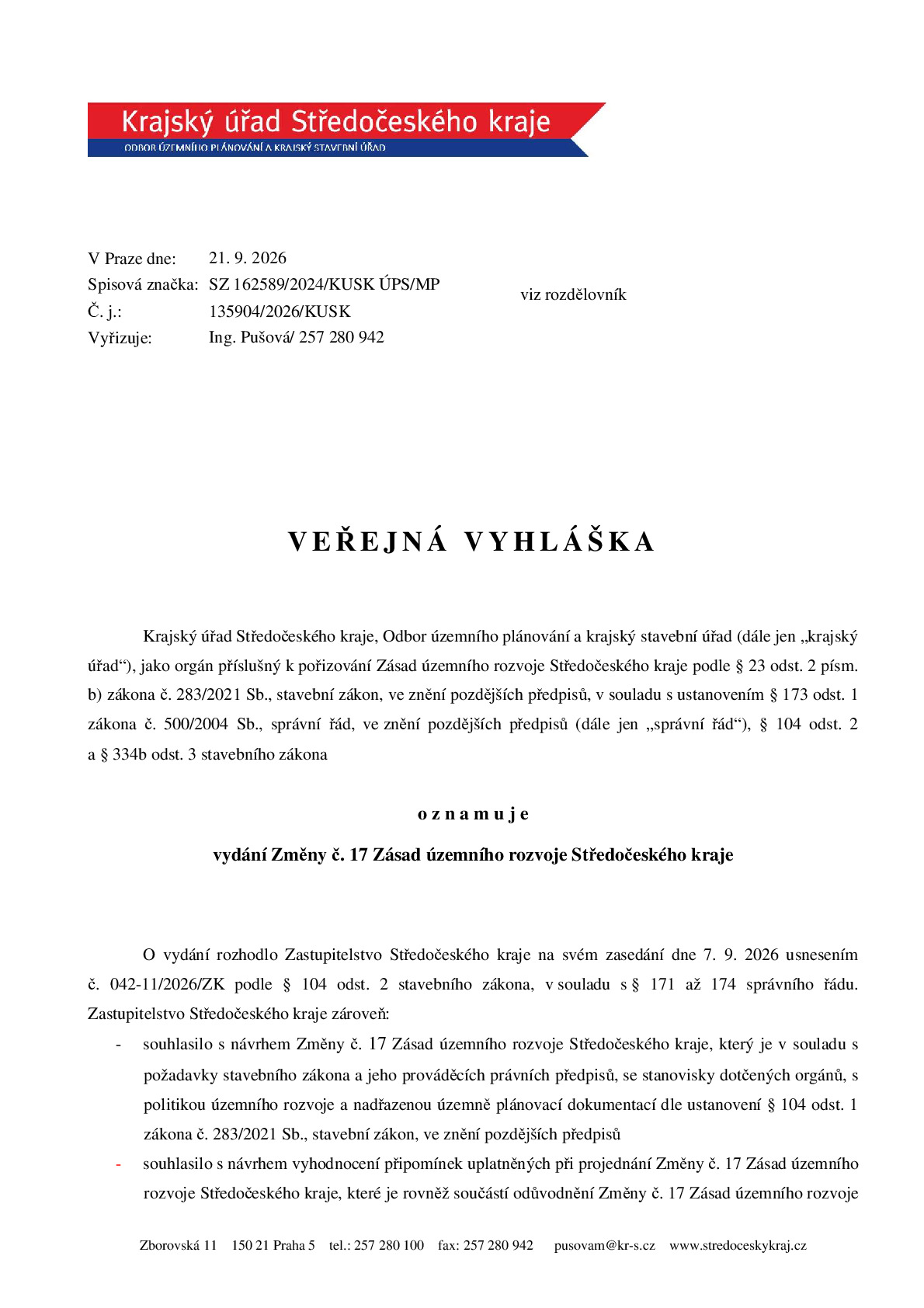 Krajský úřad Středočeského kraje
ODBOR ÚZEMNÍHO PLÁNOVÁNÍ A KRAJSKÝ STAVEBNÍ ÚŘAD

V Praze dne: 21. 9. 2026
Spisová značka: SZ 162589/2024/KUSK ÚPS/MP
Č. j.: 135904/2026/KUSK
Vyřizuje: Ing. Pušová/ 257 280 942

viz rozdělovník

VEŘEJNÁ VYHLÁŠKA

Krajský úřad Středočeského kraje, Odbor územního plánování a krajský stavební úřad (dále jen „krajský úřad“), jako orgán příslušný k pořizování Zásad územního rozvoje Středočeského kraje podle § 23 odst. 2 písm. b) zákona č. 283/2021 Sb., stavební zákon, ve znění pozdějších předpisů, v souladu s ustanovením § 173 odst. 1 zákona č. 500/2004 Sb., správní řád, ve znění pozdějších předpisů (dále jen „správní řád“), § 104 odst. 2 a § 334b odst. 3 stavebního zákona

oznamuje

vydání Změny č. 17 Zásad územního rozvoje Středočeského kraje

O vydání rozhodlo Zastupitelstvo Středočeského kraje na svém zasedání dne 7. 9. 2026 usnesením č. 042-11/2026/ZK podle § 104 odst. 2 stavebního zákona, v souladu s § 171 až 174 správního řádu. Zastupitelstvo Středočeského kraje zároveň:

- souhlasilo s návrhem Změny č. 17 Zásad územního rozvoje Středočeského kraje, který je v souladu s požadavky stavebního zákona a jeho prováděcích právních předpisů, se stanovisky dotčených orgánů, s politikou územního rozvoje a nadřazenou územně plánovací dokumentací dle ustanovení § 104 odst. 1 zákona č. 283/2021 Sb., stavební zákon, ve znění pozdějších předpisů
- souhlasilo s návrhem vyhodnocení připomínek uplatněných při projednání Změny č. 17 Zásad územního rozvoje Středočeského kraje, které je rovněž součástí odůvodnění Změny č. 17 Zásad územního rozvoje

Zborovská 11 150 21 Praha 5 tel.: 257 280 100 fax: 257 280 942 pusovam@kr-s.cz www.stredoceskykraj.cz